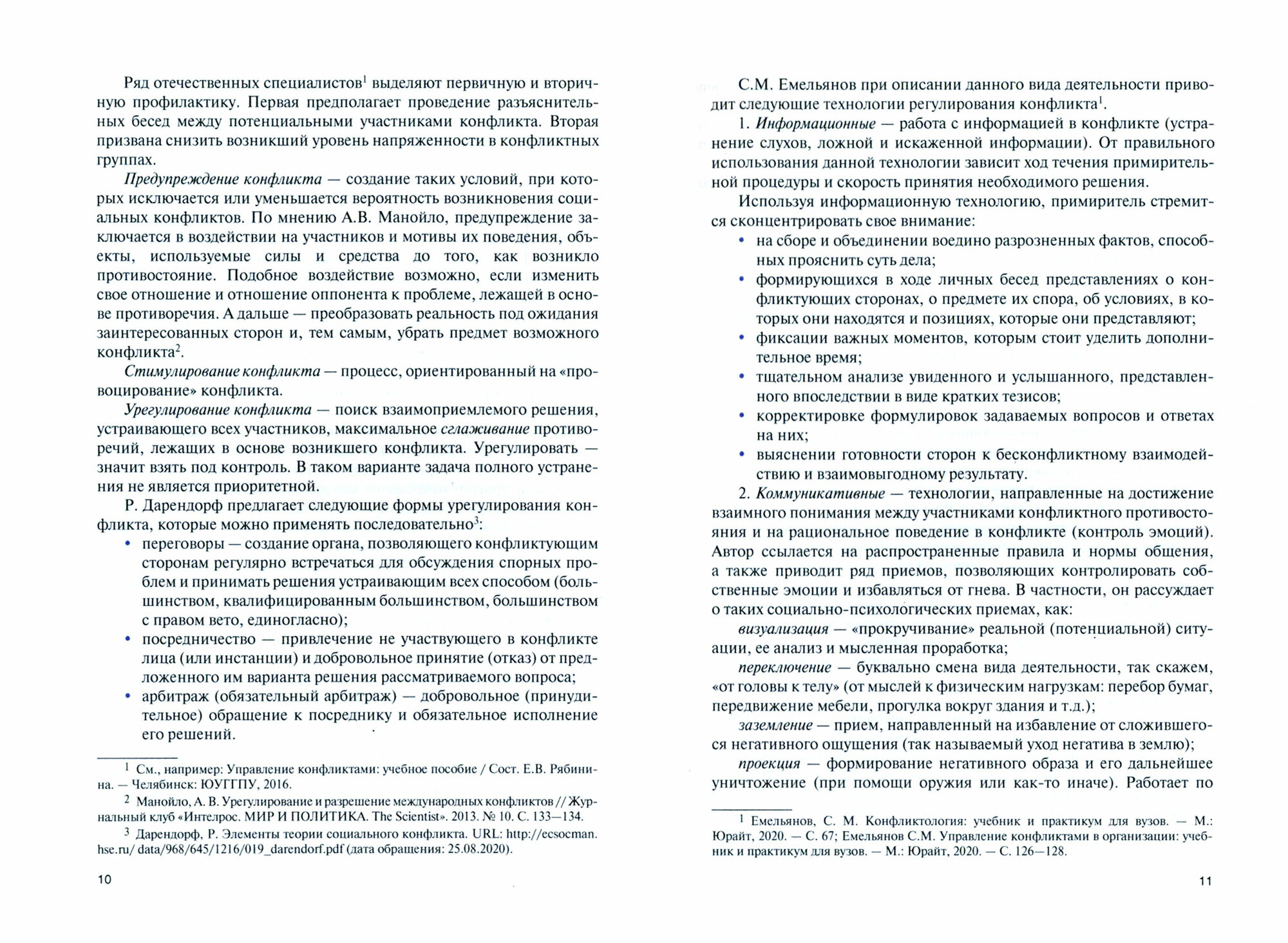 Ряд отечественных специалистов$^1$ выделяют первичную и вторичную профилактику. Первая предполагает проведение разъяснительных бесед между потенциальными участниками конфликта. Вторая призвана снизить возникший уровень напряженности в конфликтных группах.

Предупреждение конфликта — создание таких условий, при которых исключается или уменьшается вероятность возникновения социальных конфликтов. По мнению А.В. Манойло, предупреждение заключается в воздействии на участников и мотивы их поведения, объекты, используемые силы и средства до того, как возникло противостояние. Подобное воздействие возможно, если изменить свое отношение и отношение оппонента к проблеме, лежащей в основе противоречия. А дальше — преобразовать реальность под ожидания заинтересованных сторон и, тем самым, убрать предмет возможного конфликта$^2$.

Стимулирование конфликта — процесс, ориентированный на «провоцирование» конфликта.

Урегулирование конфликта — поиск взаимоприемлемого решения, устраивающего всех участников, максимальное сглаживание противоречий, лежащих в основе возникшего конфликта. Урегулировать — значит взять под контроль. В таком варианте задача полного устранения не является приоритетной.

Р. Дарендорф предлагает следующие формы урегулирования конфликта, которые можно применять последовательно$^3$:

• переговоры — создание органа, позволяющего конфликтующим сторонам регулярно встречаться для обсуждения спорных проблем и принимать решения устраивающим всех способом (большинством, квалифицированным большинством, большинством с правом вето, единогласно);
• посредничество — привлечение не участвующего в конфликте лица (или инстанции) и добровольное принятие (отказ) от предложенного им варианта решения рассматриваемого вопроса;
• арбитраж (обязательный арбитраж) — добровольное (принудительное) обращение к посреднику и обязательное исполнение его решений.

$^1$ См., например: Управление конфликтами: учебное пособие / Сост. Е.В. Рябинина. — Челябинск: ЮУГГПУ, 2016.
$^2$ Манойло, А. В. Урегулирование и разрешение международных конфликтов // Журнальный клуб «Интелрос. МИР И ПОЛИТИКА. The Scientist». 2013. № 10. С. 133—134.
$^3$ Дарендорф, Р. Элементы теории социального конфликта. URL: http://ecsocman.hse.ru/ data/968/645/1216/019_darendorf.pdf (дата обращения: 25.08.2020).

10

С.М. Емельянов при описании данного вида деятельности приводит следующие технологии регулирования конфликта$^1$.

1. Информационные — работа с информацией в конфликте (устранение слухов, ложной и искаженной информации). От правильного использования данной технологии зависит ход течения примирительной процедуры и скорость принятия необходимого решения.

Используя информационную технологию, примиритель стремится сконцентрировать свое внимание:

• на сборе и объединении воедино разрозненных фактов, способных прояснить суть дела;
• формирующихся в ходе личных бесед представлениях о конфликтующих сторонах, о предмете их спора, об условиях, в которых они находятся и позициях, которые они представляют;
• фиксации важных моментов, которым стоит уделить дополнительное время;
• тщательном анализе увиденного и услышанного, представленного впоследствии в виде кратких тезисов;
• корректировке формулировок задаваемых вопросов и ответах на них;
• выяснении готовности сторон к бесконфликтному взаимодействию и взаимовыгодному результату.

2. Коммуникативные — технологии, направленные на достижение взаимного понимания между участниками конфликтного противостояния и на рациональное поведение в конфликте (контроль эмоций). Автор ссылается на распространенные правила и нормы общения, а также приводит ряд приемов, позволяющих контролировать собственные эмоции и избавляться от гнева. В частности, он рассуждает о таких социально-психологических приемах, как:

визуализация — «прокручивание» реальной (потенциальной) ситуации, ее анализ и мысленная проработка;

переключение — буквально смена вида деятельности, так скажем, «от головы к телу» (от мыслей к физическим нагрузкам: перебор бумаг, передвижение мебели, прогулка вокруг здания и т.д.);

заземление — прием, направленный на избавление от сложившегося негативного ощущения (так называемый уход негатива в землю);

проекция — формирование негативного образа и его дальнейшее уничтожение (при помощи оружия или как-то иначе). Работает по

$^1$ Емельянов, С. М. Конфликтология: учебник и практикум для вузов. — М.: Юрайт, 2020. — С. 67; Емельянов С.М. Управление конфликтами в организации: учебник и практикум для вузов. — М.: Юрайт, 2020. — С. 126—128.

11